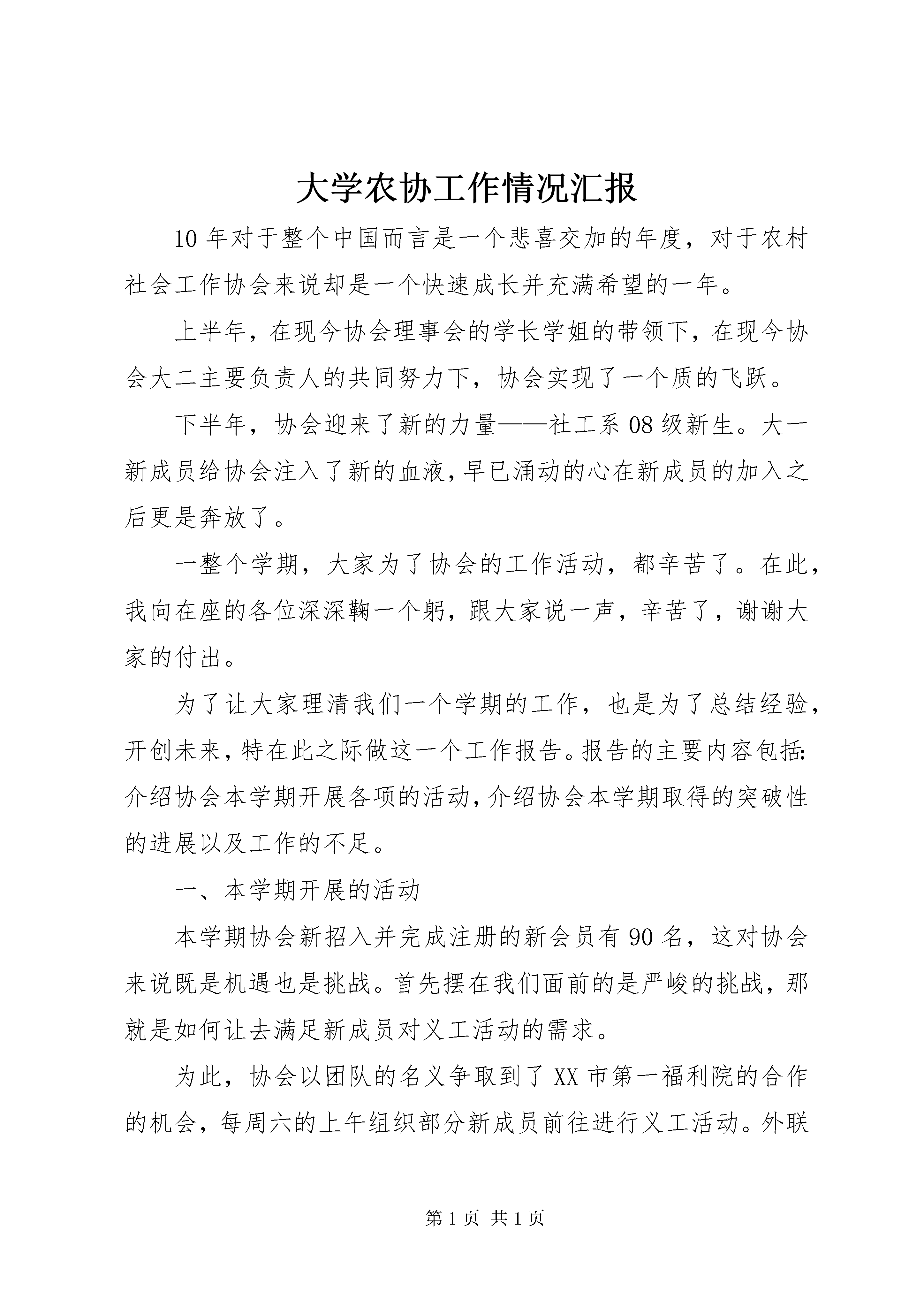 大学农协工作情况汇报

10年对于整个中国而言是一个悲喜交加的年度，对于农村社会工作协会来说却是一个快速成长并充满希望的一年。

上半年，在现今协会理事会的学长学姐的带领下，在现今协会大二主要负责人的共同努力下，协会实现了一个质的飞跃。

下半年，协会迎来了新的力量——社工系08级新生。大一新成员给协会注入了新的血液，早已涌动的心在新成员的加入之后更是奔放了。

一整个学期，大家为了协会的工作活动，都辛苦了。在此，我向在座的各位深深鞠一个躬，跟大家说一声，辛苦了，谢谢大家的付出。

为了让大家理清我们一个学期的工作，也是为了总结经验，开创未来，特在此之际做这一个工作报告。报告的主要内容包括：介绍协会本学期开展各项的活动，介绍协会本学期取得的突破性的进展以及工作的不足。

一、本学期开展的活动

本学期协会新招入并完成注册的新会员有90名，这对协会来说既是机遇也是挑战。首先摆在我们面前的是严峻的挑战，那就是如何让去满足新成员对义工活动的需求。

为此，协会以团队的名义争取到了XX市第一福利院的合作的机会，每周六的上午组织部分新成员前往进行义工活动。外联

第1页 共1页